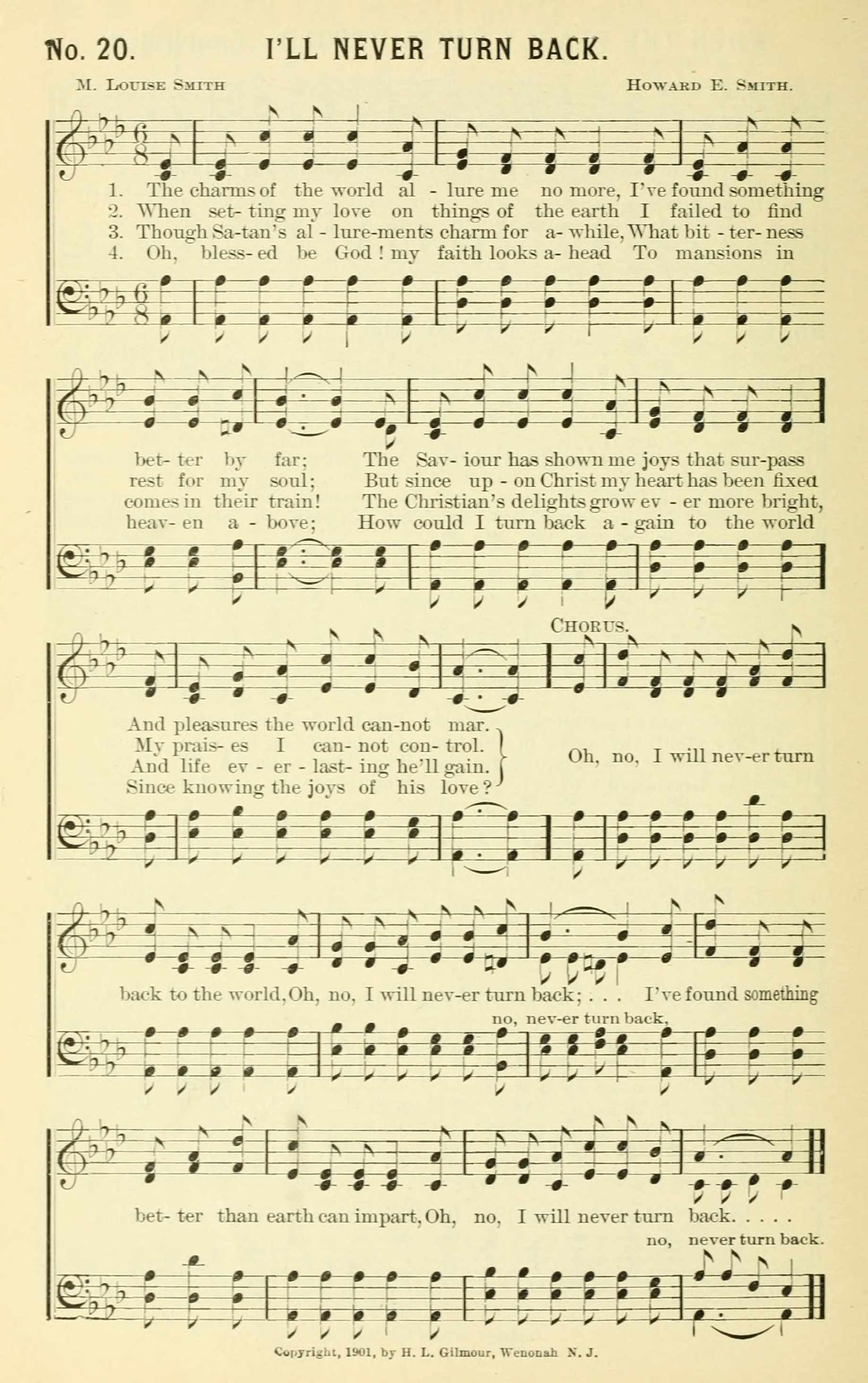 No. 20. I'LL NEVER TURN BACK.

M. Louise Smith

Howard E. Smith.

1. The charms of the world al - lure me no more, I've found something
2. When set- ting my love on things of the earth I failed to find
3. Though Sa-tan's al - lure-ments charm for a- while, What bit - ter- ness
4. Oh, bless- ed be God! my faith looks a- head To mansions in

bet- ter by far; The Sav- iour has shown me joys that sur-pass
rest for my soul; But since up - on Christ my heart has been fixed
comes in their train! The Christian's delights grow ev - er more bright,
heav- en a - bove; How could I turn back a - gain to the world

And pleasures the world can-not mar.
My prais- es I can- not con- trol.
And life ev - er - last- ing he'll gain.
Since knowing the joys of his love?

Chorus.

Oh, no, I will nev-er turn back to the world, Oh, no, I will nev-er turn back; . . . I've found something
no, nev-er turn back,

bet- ter than earth can impart, Oh, no, I will never turn back. . . . .
no, never turn back.

Copyright, 1901, by H. L. Gilmour, Wenonah N. J.